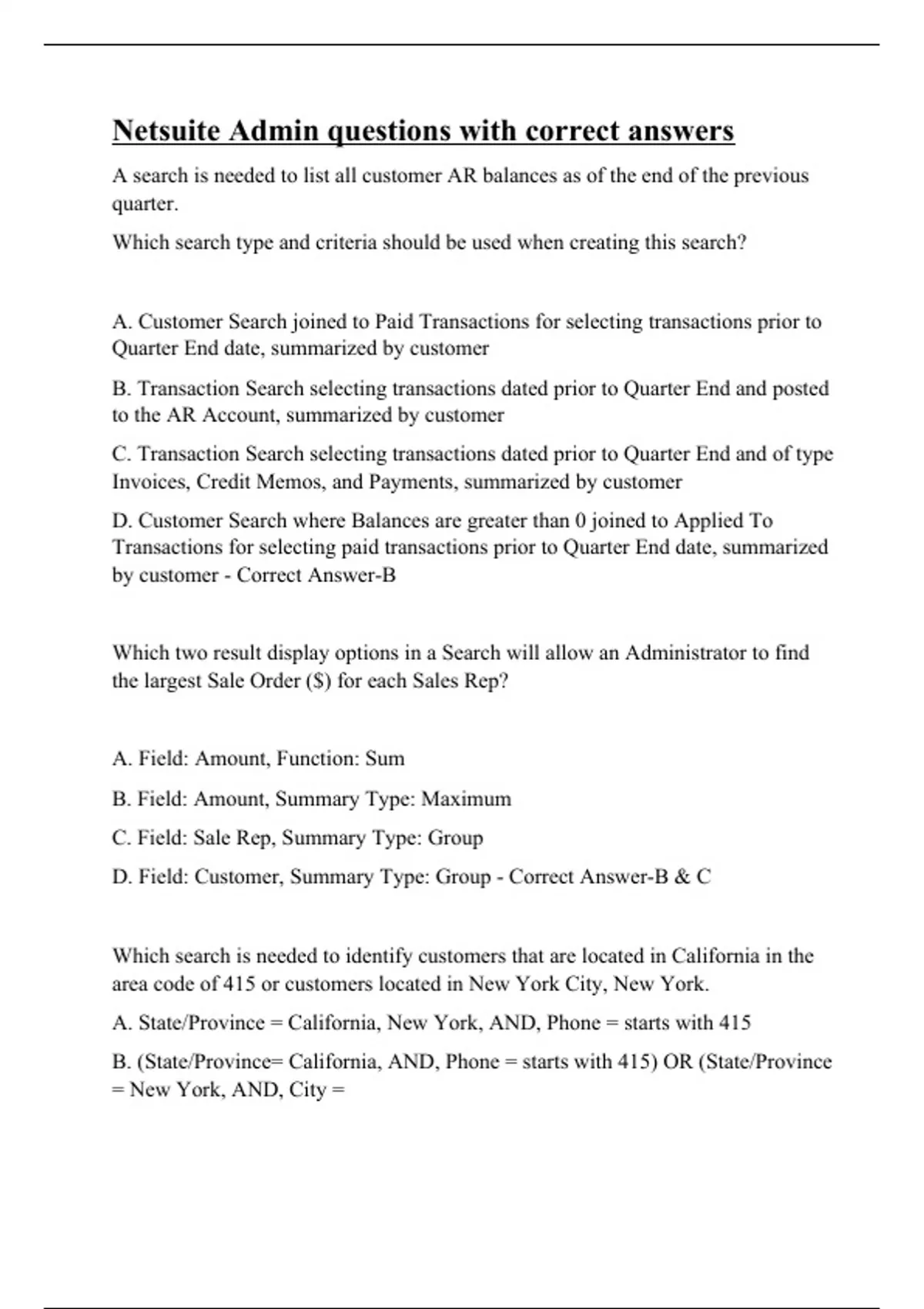 Netsuite Admin questions with correct answers

A search is needed to list all customer AR balances as of the end of the previous quarter.

Which search type and criteria should be used when creating this search?

A. Customer Search joined to Paid Transactions for selecting transactions prior to Quarter End date, summarized by customer

B. Transaction Search selecting transactions dated prior to Quarter End and posted to the AR Account, summarized by customer

C. Transaction Search selecting transactions dated prior to Quarter End and of type Invoices, Credit Memos, and Payments, summarized by customer

D. Customer Search where Balances are greater than 0 joined to Applied To Transactions for selecting paid transactions prior to Quarter End date, summarized by customer - Correct Answer-B

Which two result display options in a Search will allow an Administrator to find the largest Sale Order ($) for each Sales Rep?

A. Field: Amount, Function: Sum

B. Field: Amount, Summary Type: Maximum

C. Field: Sale Rep, Summary Type: Group

D. Field: Customer, Summary Type: Group - Correct Answer-B & C

Which search is needed to identify customers that are located in California in the area code of 415 or customers located in New York City, New York.

A. State/Province = California, New York, AND, Phone = starts with 415

B. (State/Province= California, AND, Phone = starts with 415) OR (State/Province = New York, AND, City =